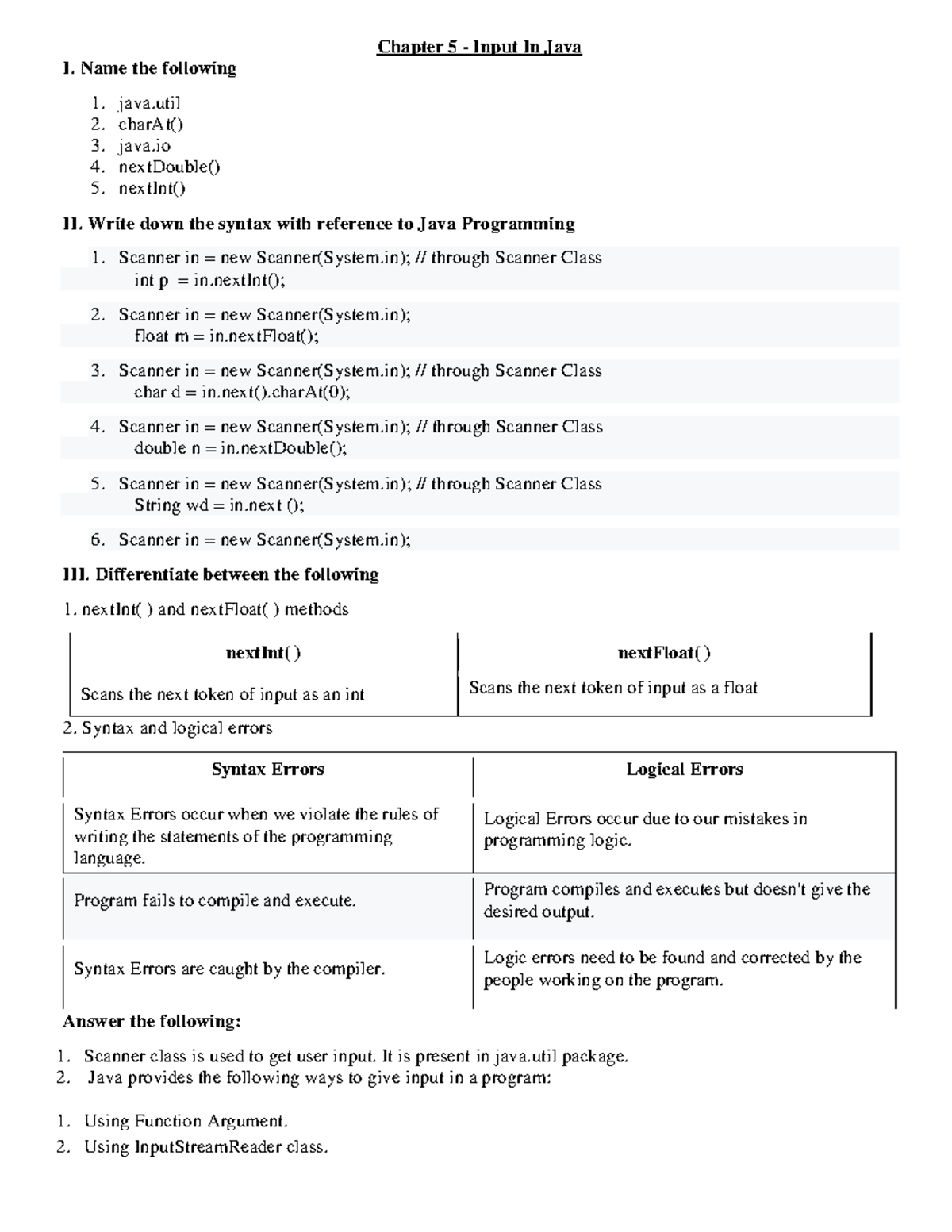 Chapter 5 - Input In Java

I. Name the following

1. java.util
2. charAt()
3. java.io
4. nextDouble()
5. nextInt()

II. Write down the syntax with reference to Java Programming

1. Scanner in = new Scanner(System.in); // through Scanner Class
int p = in.nextInt();

2. Scanner in = new Scanner(System.in);
float m = in.nextFloat();

3. Scanner in = new Scanner(System.in); // through Scanner Class
char d = in.next().charAt(0);

4. Scanner in = new Scanner(System.in); // through Scanner Class
double n = in.nextDouble();

5. Scanner in = new Scanner(System.in); // through Scanner Class
String wd = in.next ();

6. Scanner in = new Scanner(System.in);

III. Differentiate between the following

1. nextInt( ) and nextFloat( ) methods

| nextInt( ) | nextFloat( ) |
|---|---|
| Scans the next token of input as an int | Scans the next token of input as a float |

2. Syntax and logical errors

| Syntax Errors | Logical Errors |
|---|---|
| Syntax Errors occur when we violate the rules of writing the statements of the programming language. | Logical Errors occur due to our mistakes in programming logic. |
| Program fails to compile and execute. | Program compiles and executes but doesn't give the desired output. |
| Syntax Errors are caught by the compiler. | Logic errors need to be found and corrected by the people working on the program. |

Answer the following:

1. Scanner class is used to get user input. It is present in java.util package.
2. Java provides the following ways to give input in a program:

1. Using Function Argument.
2. Using InputStreamReader class.